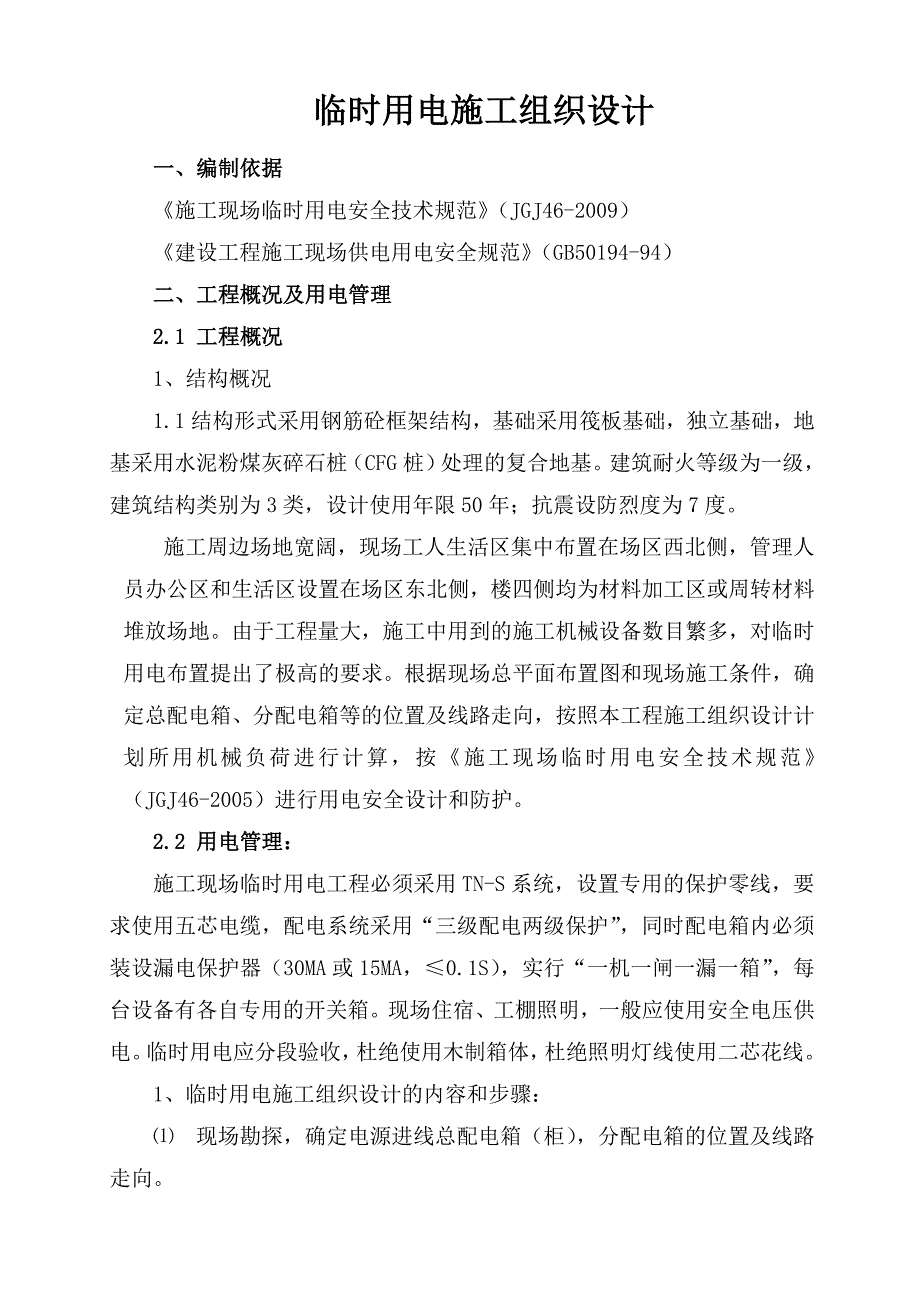 临时用电施工组织设计

一、编制依据

《施工现场临时用电安全技术规范》（JGJ46-2009）

《建设工程施工现场供电用电安全规范》（GB50194-94）

二、工程概况及用电管理

2.1 工程概况

1、结构概况

1.1结构形式采用钢筋砼框架结构，基础采用筏板基础，独立基础，地基采用水泥粉煤灰碎石桩（CFG桩）处理的复合地基。建筑耐火等级为一级，建筑结构类别为3类，设计使用年限50年；抗震设防烈度为7度。

施工周边场地宽阔，现场工人生活区集中布置在场区西北侧，管理人员办公区和生活区设置在场区东北侧，楼四侧均为材料加工区或周转材料堆放场地。由于工程量大，施工中用到的施工机械设备数目繁多，对临时用电布置提出了极高的要求。根据现场总平面布置图和现场施工条件，确定总配电箱、分配电箱等的位置及线路走向，按照本工程施工组织设计计划所用机械负荷进行计算，按《施工现场临时用电安全技术规范》（JGJ46-2005）进行用电安全设计和防护。

2.2 用电管理：

施工现场临时用电工程必须采用TN-S系统，设置专用的保护零线，要求使用五芯电缆，配电系统采用“三级配电两级保护”，同时配电箱内必须装设漏电保护器（30MA或15MA，≤0.1S），实行“一机一闸一漏一箱”，每台设备有各自专用的开关箱。现场住宿、工棚照明，一般应使用安全电压供电。临时用电应分段验收，杜绝使用木制箱体，杜绝照明灯线使用二芯花线。

1、临时用电施工组织设计的内容和步骤：

⑴ 现场勘探，确定电源进线总配电箱（柜），分配电箱的位置及线路走向。